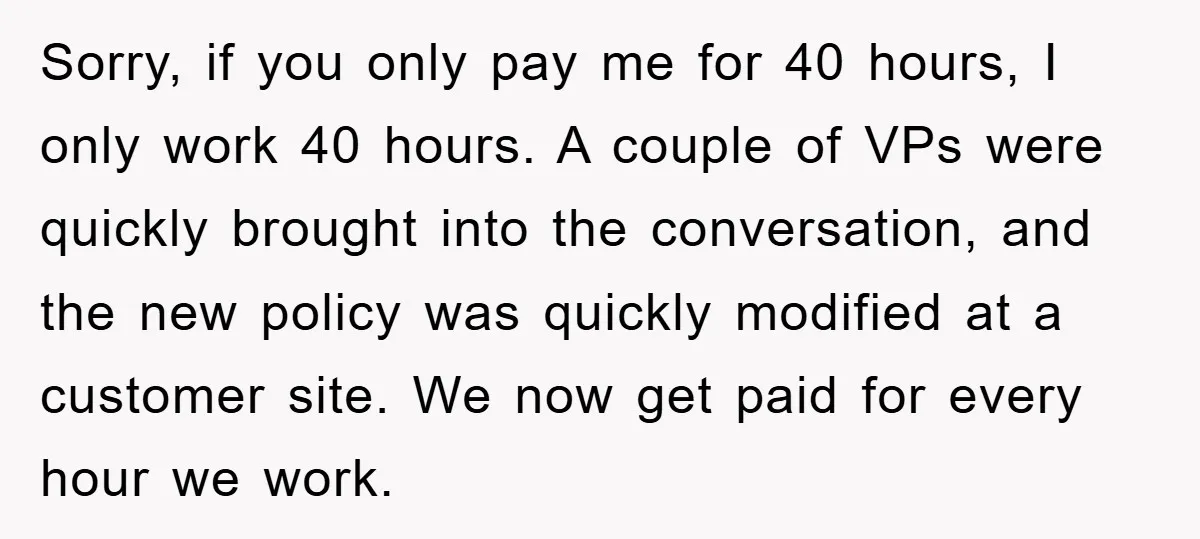 Sorry, if you only pay me for 40 hours, I only work 40 hours. A couple of VPs were quickly brought into the conversation, and the new policy was quickly modified at a customer site. We now get paid for every hour we work.